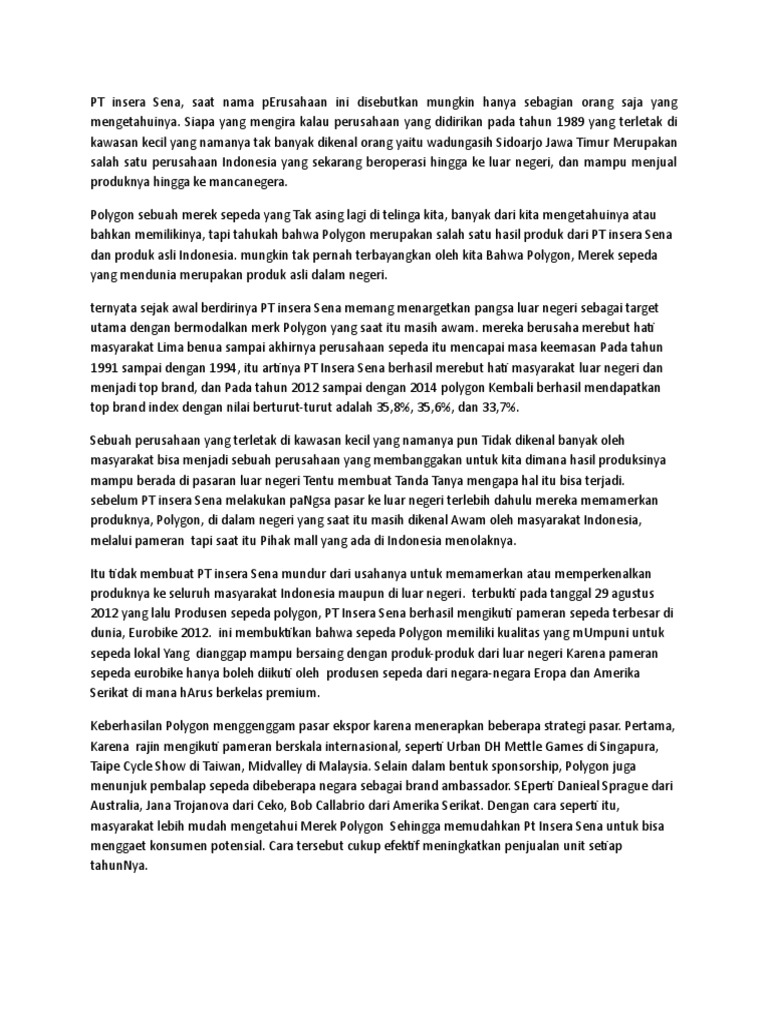 PT insera Sena, saat nama pErusahaan ini disebutkan mungkin hanya sebagian orang saja yang mengetahuinya. Siapa yang mengira kalau perusahaan yang didirikan pada tahun 1989 yang terletak di kawasan kecil yang namanya tak banyak dikenal orang yaitu wadungasih Sidoarjo Jawa Timur Merupakan salah satu perusahaan Indonesia yang sekarang beroperasi hingga ke luar negeri, dan mampu menjual produknya hingga ke mancanegera.

Polygon sebuah merek sepeda yang Tak asing lagi di telinga kita, banyak dari kita mengetahuinya atau bahkan memilikinya, tapi tahukah bahwa Polygon merupakan salah satu hasil produk dari PT insera Sena dan produk asli Indonesia. mungkin tak pernah terbayangkan oleh kita Bahwa Polygon, Merek sepeda yang mendunia merupakan produk asli dalam negeri.

ternyata sejak awal berdirinya PT insera Sena memang menargetkan pangsa luar negeri sebagai target utama dengan bermodalkan merk Polygon yang saat itu masih awam. mereka berusaha merebut hati masyarakat Lima benua sampai akhirnya perusahaan sepeda itu mencapai masa keemasan Pada tahun 1991 sampai dengan 1994, itu artinya PT Insera Sena berhasil merebut hati masyarakat luar negeri dan menjadi top brand, dan Pada tahun 2012 sampai dengan 2014 polygon Kembali berhasil mendapatkan top brand index dengan nilai berturut-turut adalah 35,8%, 35,6%, dan 33,7%.

Sebuah perusahaan yang terletak di kawasan kecil yang namanya pun Tidak dikenal banyak oleh masyarakat bisa menjadi sebuah perusahaan yang membanggakan untuk kita dimana hasil produksinya mampu berada di pasaran luar negeri Tentu membuat Tanda Tanya mengapa hal itu bisa terjadi. sebelum PT insera Sena melakukan paNgsa pasar ke luar negeri terlebih dahulu mereka memamerkan produknya, Polygon, di dalam negeri yang saat itu masih dikenal Awam oleh masyarakat Indonesia, melalui pameran tapi saat itu Pihak mall yang ada di Indonesia menolaknya.

Itu tidak membuat PT insera Sena mundur dari usahanya untuk memamerkan atau memperkenalkan produknya ke seluruh masyarakat Indonesia maupun di luar negeri. terbukti pada tanggal 29 agustus 2012 yang lalu Produsen sepeda polygon, PT Insera Sena berhasil mengikuti pameran sepeda terbesar di dunia, Eurobike 2012. ini membuktikan bahwa sepeda Polygon memiliki kualitas yang mUmpuni untuk sepeda lokal Yang dianggap mampu bersaing dengan produk-produk dari luar negeri Karena pameran sepeda eurobike hanya boleh diikuti oleh produsen sepeda dari negara-negara Eropa dan Amerika Serikat di mana hArus berkelas premium.

Keberhasilan Polygon menggenggam pasar ekspor karena menerapkan beberapa strategi pasar. Pertama, Karena rajin mengikuti pameran berskala internasional, seperti Urban DH Mettle Games di Singapura, Taipe Cycle Show di Taiwan, Midvalley di Malaysia. Selain dalam bentuk sponsorship, Polygon juga menunjuk pembalap sepeda dibeberapa negara sebagai brand ambassador. SEperti Danieal Sprague dari Australia, Jana Trojanova dari Ceko, Bob Callabrio dari Amerika Serikat. Dengan cara seperti itu, masyarakat lebih mudah mengetahui Merek Polygon Sehingga memudahkan Pt Insera Sena untuk bisa menggaet konsumen potensial. Cara tersebut cukup efektif meningkatkan penjualan unit setiap tahunNya.